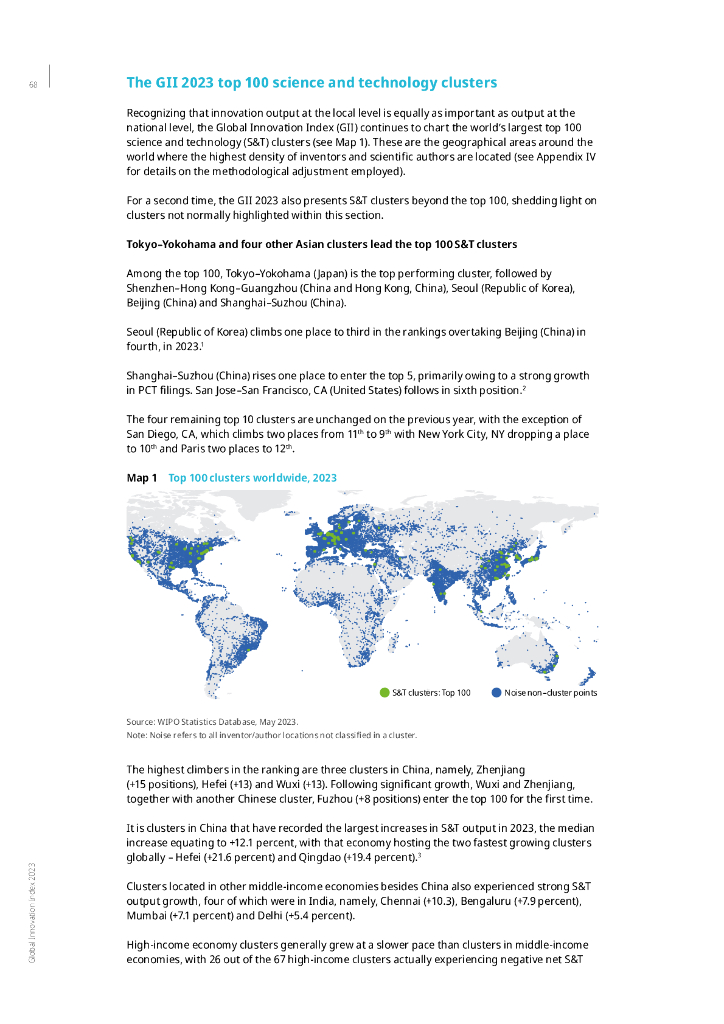 68

The GII 2023 top 100 science and technology clusters

Recognizing that innovation output at the local level is equally as important as output at the national level, the Global Innovation Index (GII) continues to chart the world's largest top 100 science and technology (S&T) clusters (see Map 1). These are the geographical areas around the world where the highest density of inventors and scientific authors are located (see Appendix IV for details on the methodological adjustment employed).

For a second time, the GII 2023 also presents S&T clusters beyond the top 100, shedding light on clusters not normally highlighted within this section.

Tokyo–Yokohama and four other Asian clusters lead the top 100 S&T clusters

Among the top 100, Tokyo–Yokohama (Japan) is the top performing cluster, followed by Shenzhen–Hong Kong–Guangzhou (China and Hong Kong, China), Seoul (Republic of Korea), Beijing (China) and Shanghai–Suzhou (China).

Seoul (Republic of Korea) climbs one place to third in the rankings overtaking Beijing (China) in fourth, in 2023.$^1$

Shanghai–Suzhou (China) rises one place to enter the top 5, primarily owing to a strong growth in PCT filings. San Jose–San Francisco, CA (United States) follows in sixth position.$^2$

The four remaining top 10 clusters are unchanged on the previous year, with the exception of San Diego, CA, which climbs two places from 11$^{th}$ to 9$^{th}$ with New York City, NY dropping a place to 10$^{th}$ and Paris two places to 12$^{th}$.

Map 1 Top 100 clusters worldwide, 2023

S&T clusters: Top 100
Noise non–cluster points

Source: WIPO Statistics Database, May 2023.
Note: Noise refers to all inventor/author locations not classified in a cluster.

The highest climbers in the ranking are three clusters in China, namely, Zhenjiang (+15 positions), Hefei (+13) and Wuxi (+13). Following significant growth, Wuxi and Zhenjiang, together with another Chinese cluster, Fuzhou (+8 positions) enter the top 100 for the first time.

It is clusters in China that have recorded the largest increases in S&T output in 2023, the median increase equating to +12.1 percent, with that economy hosting the two fastest growing clusters globally – Hefei (+21.6 percent) and Qingdao (+19.4 percent).$^3$

Clusters located in other middle-income economies besides China also experienced strong S&T output growth, four of which were in India, namely, Chennai (+10.3), Bengaluru (+7.9 percent), Mumbai (+7.1 percent) and Delhi (+5.4 percent).

High-income economy clusters generally grew at a slower pace than clusters in middle-income economies, with 26 out of the 67 high-income clusters actually experiencing negative net S&T

Global Innovation Index 2023